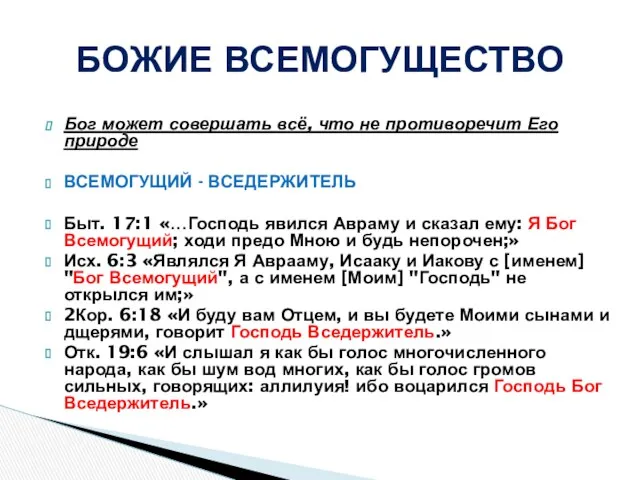 БОЖИЕ ВСЕМОГУЩЕСТВО

Бог может совершать всё, что не противоречит Его природе

ВСЕМОГУЩИЙ - ВСЕДЕРЖИТЕЛЬ

Быт. 17:1 «…Господь явился Авраму и сказал ему: Я Бог Всемогущий; ходи предо Мною и будь непорочен;»

Исх. 6:3 «Являлся Я Аврааму, Исааку и Иакову с [именем] "Бог Всемогущий", а с именем [Моим] "Господь" не открылся им;»

2Кор. 6:18 «И буду вам Отцем, и вы будете Моими сынами и дщерями, говорит Господь Вседержитель.»

Отк. 19:6 «И слышал я как бы голос многочисленного народа, как бы шум вод многих, как бы голос громов сильных, говорящих: аллилуия! ибо воцарился Господь Бог Вседержитель.»